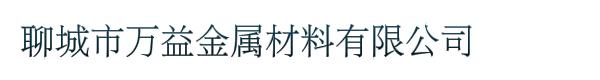 聊城市万益金属材料有限公司